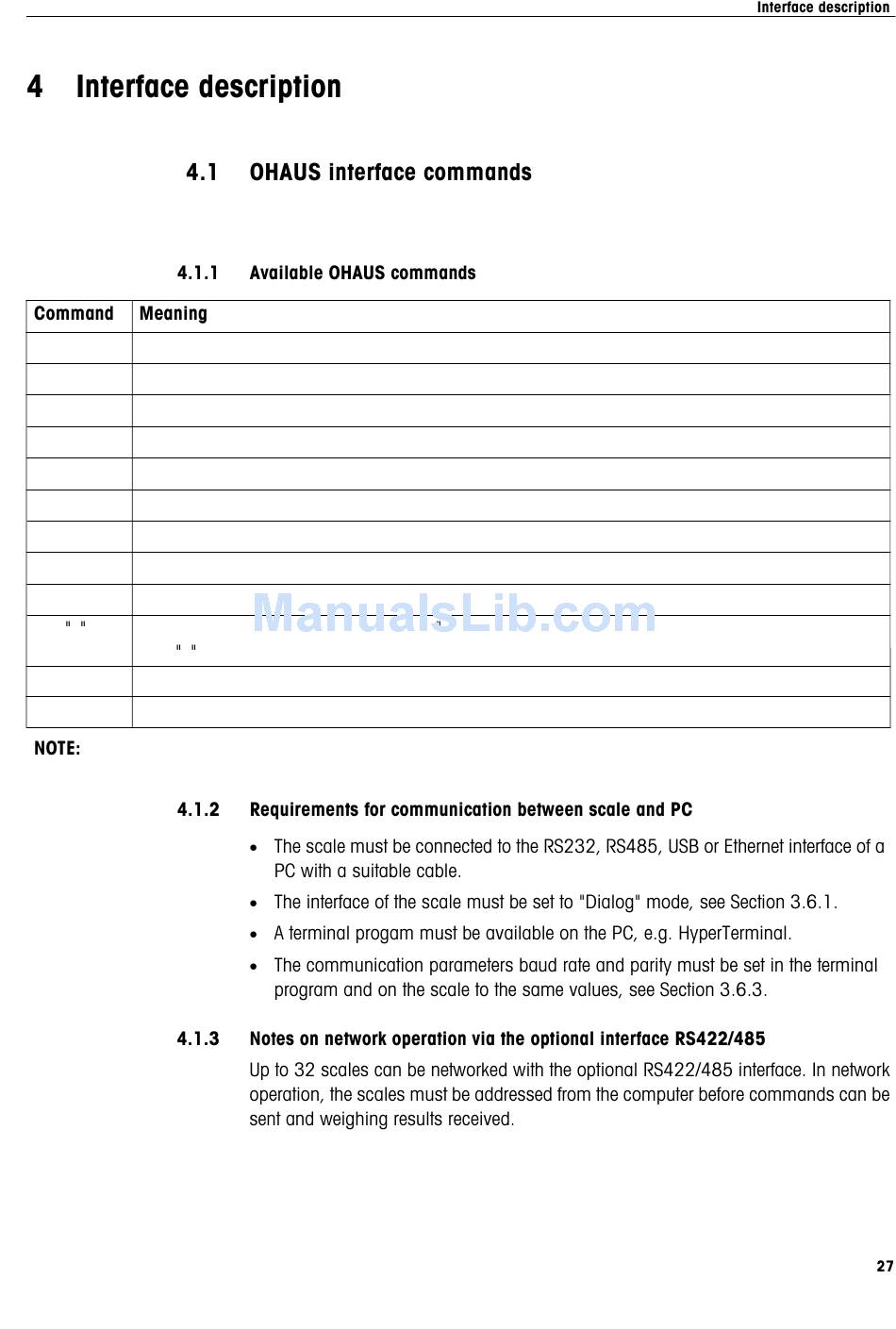 Interface description

4 Interface description

4.1 OHAUS interface commands

4.1.1 Available OHAUS commands

| Command | Meaning |
|---|---|
| | |
| | |
| | |
| | |
| | |
| | |
| | |
| | |
| | |
| " " | " " |
| | |
| | |

NOTE:

4.1.2 Requirements for communication between scale and PC

• The scale must be connected to the RS232, RS485, USB or Ethernet interface of a PC with a suitable cable.
• The interface of the scale must be set to "Dialog" mode, see Section 3.6.1.
• A terminal progam must be available on the PC, e.g. HyperTerminal.
• The communication parameters baud rate and parity must be set in the terminal program and on the scale to the same values, see Section 3.6.3.

4.1.3 Notes on network operation via the optional interface RS422/485

Up to 32 scales can be networked with the optional RS422/485 interface. In network operation, the scales must be addressed from the computer before commands can be sent and weighing results received.

27

ManualsLib.com